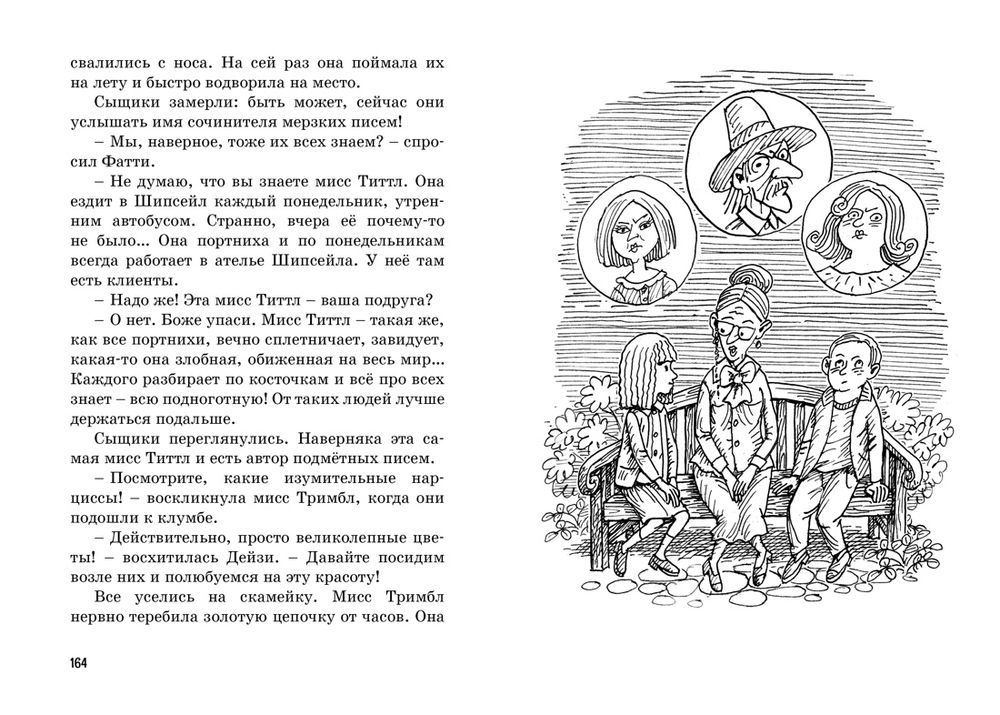 свалились с носа. На сей раз она поймала их на лету и быстро водворила на место.

Сыщики замерли: быть может, сейчас они услышать имя сочинителя мерзких писем!

– Мы, наверное, тоже их всех знаем? – спросил Фатти.

– Не думаю, что вы знаете мисс Титтл. Она ездит в Шипсейл каждый понедельник, утренним автобусом. Странно, вчера её почему-то не было... Она портниха и по понедельникам всегда работает в ателье Шипсейла. У неё там есть клиенты.

– Надо же! Эта мисс Титтл – ваша подруга?

– О нет. Боже упаси. Мисс Титтл – такая же, как все портнихи, вечно сплетничает, завидует, какая-то она злобная, обиженная на весь мир... Каждого разбирает по косточкам и всё про всех знает – всю подноготную! От таких людей лучше держаться подальше.

Сыщики переглянулись. Наверняка эта самая мисс Титтл и есть автор подмётных писем.

– Посмотрите, какие изумительные нарциссы! – воскликнула мисс Тримбл, когда они подошли к клумбе.

– Действительно, просто великолепные цветы! – восхитилась Дейзи. – Давайте посидим возле них и полюбуемся на эту красоту!

Все уселись на скамейку. Мисс Тримбл нервно теребила золотую цепочку от часов. Она

164